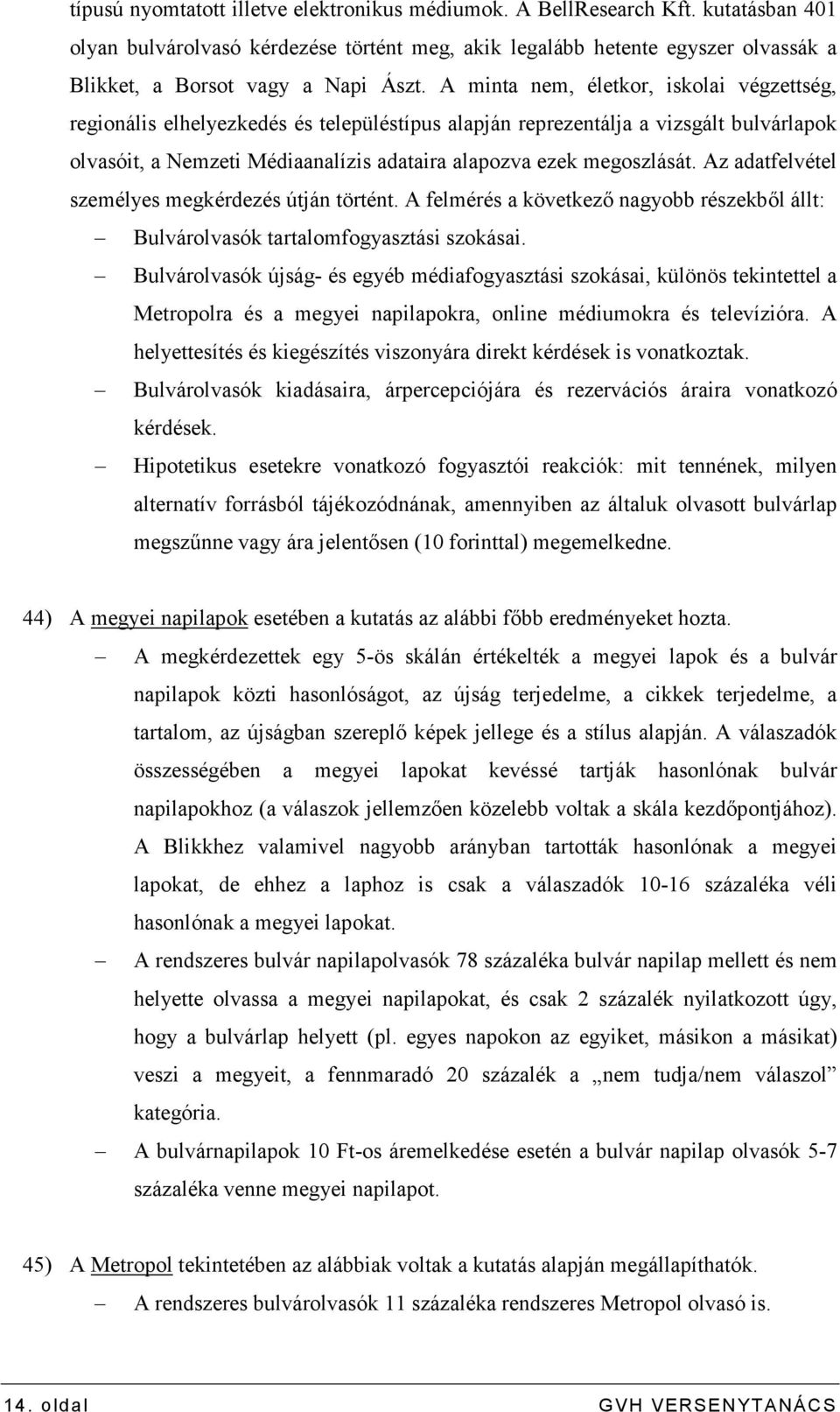 típusú nyomtatott illetve elektronikus médiumok. A BellResearch Kft. kutatásban 401 olyan bulvárolvasó kérdezése történt meg, akik legalább hetente egyszer olvassák a Blikket, a Borsot vagy a Napi Ászt. A minta nem, életkor, iskolai végzettség, regionális elhelyezkedés és településtípus alapján reprezentálja a vizsgált bulvárlapok olvasóit, a Nemzeti Médiaanalízis adataira alapozva ezek megoszlását. Az adatfelvétel személyes megkérdezés útján történt. A felmérés a következő nagyobb részekből állt:

– Bulvárolvasók tartalomfogyasztási szokásai.

– Bulvárolvasók újság- és egyéb médiafogyasztási szokásai, különös tekintettel a Metropolra és a megyei napilapokra, online médiumokra és televízióra. A helyettesítés és kiegészítés viszonyára direkt kérdések is vonatkoztak.

– Bulvárolvasók kiadásaira, árpercepciójára és rezervációs áraira vonatkozó kérdések.

– Hipotetikus esetekre vonatkozó fogyasztói reakciók: mit tennének, milyen alternatív forrásból tájékozódnának, amennyiben az általuk olvasott bulvárlap megszűnne vagy ára jelentősen (10 forinttal) megemelkedne.

44) A megyei napilapok esetében a kutatás az alábbi főbb eredményeket hozta.

– A megkérdezettek egy 5-ös skálán értékelték a megyei lapok és a bulvár napilapok közti hasonlóságot, az újság terjedelme, a cikkek terjedelme, a tartalom, az újságban szereplő képek jellege és a stílus alapján. A válaszadók összességében a megyei lapokat kevéssé tartják hasonlónak bulvár napilapokhoz (a válaszok jellemzően közelebb voltak a skála kezdőpontjához). A Blikkhez valamivel nagyobb arányban tartották hasonlónak a megyei lapokat, de ehhez a laphoz is csak a válaszadók 10-16 százaléka véli hasonlónak a megyei lapokat.

– A rendszeres bulvár napilapolvasók 78 százaléka bulvár napilap mellett és nem helyette olvassa a megyei napilapokat, és csak 2 százalék nyilatkozott úgy, hogy a bulvárlap helyett (pl. egyes napokon az egyiket, másikon a másikat) veszi a megyeit, a fennmaradó 20 százalék a „nem tudja/nem válaszol” kategória.

– A bulvárnapilapok 10 Ft-os áremelkedése esetén a bulvár napilap olvasók 5-7 százaléka venne megyei napilapot.

45) A Metropol tekintetében az alábbiak voltak a kutatás alapján megállapíthatók.

– A rendszeres bulvárolvasók 11 százaléka rendszeres Metropol olvasó is.

14. oldal GVH VERSENYTANÁCS